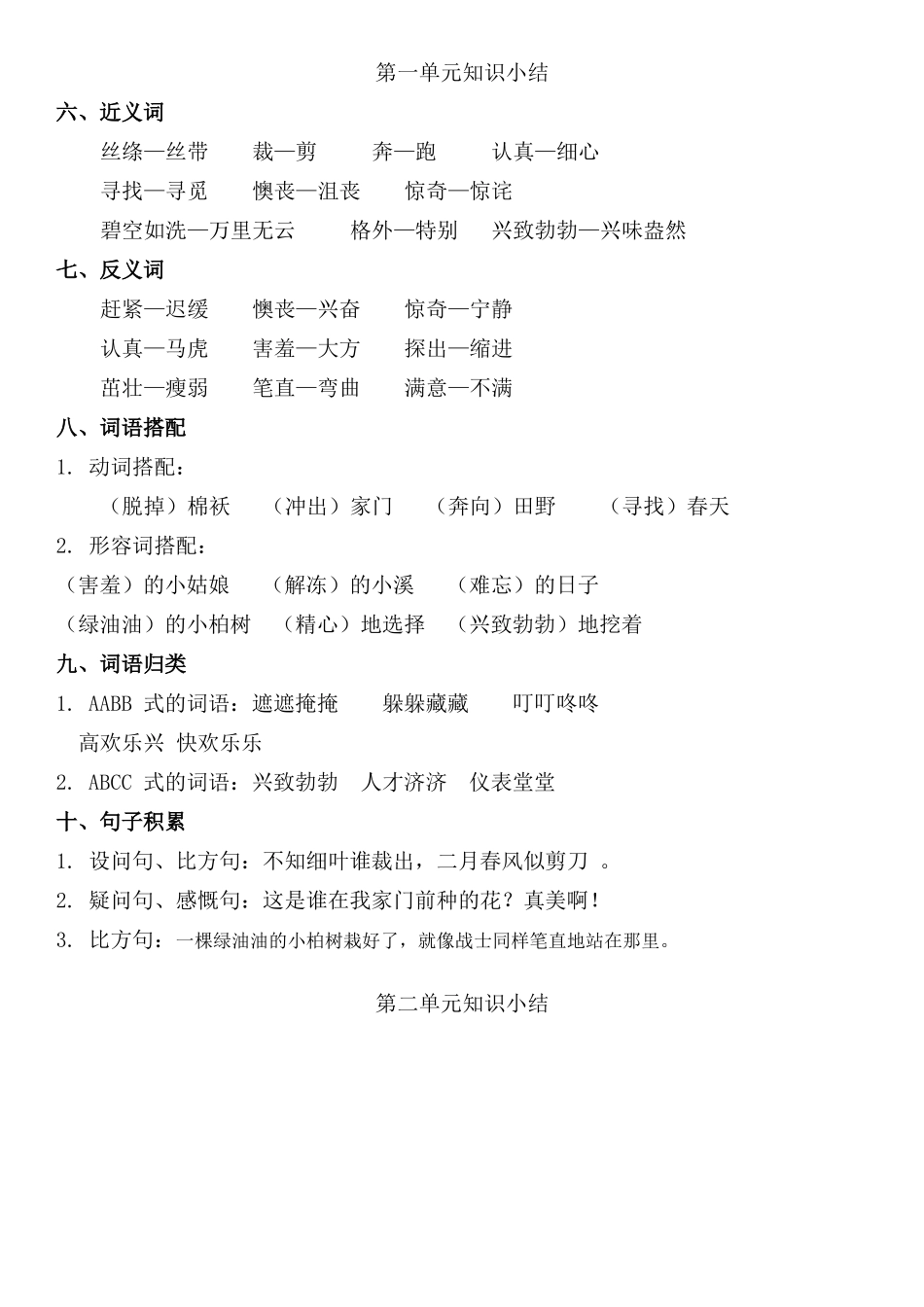 第一单元知识小结

六、近义词

丝绦—丝带　裁—剪　奔—跑　认真—细心

寻找—寻觅　懊丧—沮丧　惊奇—惊诧

碧空如洗—万里无云　格外—特别　兴致勃勃—兴味盎然

七、反义词

赶紧—迟缓　懊丧—兴奋　惊奇—宁静

认真—马虎　害羞—大方　探出—缩进

茁壮—瘦弱　笔直—弯曲　满意—不满

八、词语搭配

1. 动词搭配：

（脱掉）棉袄　（冲出）家门　（奔向）田野　（寻找）春天

2. 形容词搭配：

（害羞）的小姑娘　（解冻）的小溪　（难忘）的日子

（绿油油）的小柏树　（精心）地选择　（兴致勃勃）地挖着

九、词语归类

1. AABB 式的词语：遮遮掩掩　躲躲藏藏　叮叮咚咚

高欢乐兴 快欢乐乐

2. ABCC 式的词语：兴致勃勃　人才济济　仪表堂堂

十、句子积累

1. 设问句、比方句：不知细叶谁裁出，二月春风似剪刀 。

2. 疑问句、感慨句：这是谁在我家门前种的花？真美啊！

3. 比方句：一棵绿油油的小柏树栽好了，就像战士同样笔直地站在那里。

第二单元知识小结